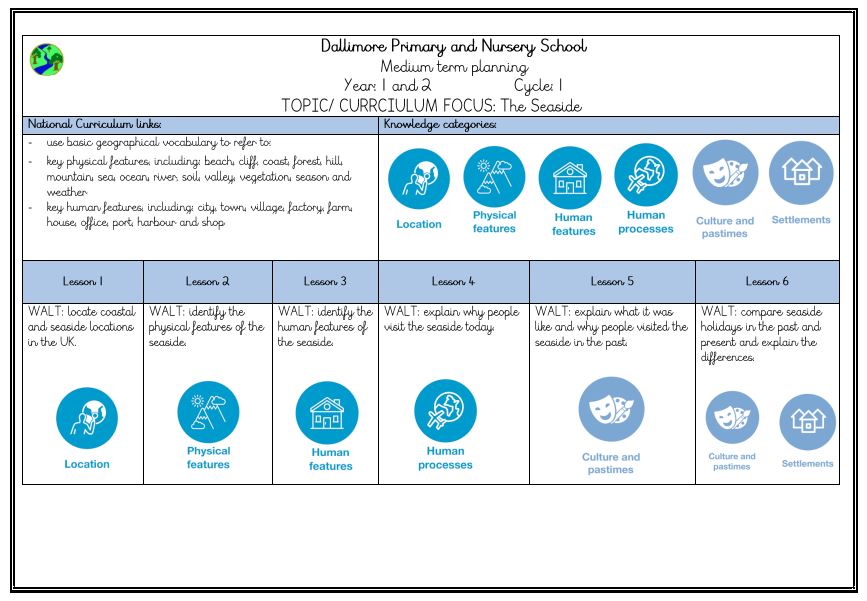 Dallimore Primary and Nursery School
Medium term planning
Year: 1 and 2 Cycle: 1
TOPIC/ CURRCIULUM FOCUS: The Seaside

National Curriculum links:
- use basic geographical vocabulary to refer to:
- key physical features, including: beach, cliff, coast, forest, hill, mountain, sea, ocean, river, soil, valley, vegetation, season and weather
- key human features, including: city, town, village, factory, farm, house, office, port, harbour and shop

Knowledge categories:
Location
Physical features
Human features
Human processes
Culture and pastimes
Settlements

| Lesson 1 | Lesson 2 | Lesson 3 | Lesson 4 | Lesson 5 | Lesson 6 |
|---|---|---|---|---|---|
| WALT: locate coastal and seaside locations in the UK. Location | WALT: identify the physical features of the seaside. Physical features | WALT: identify the human features of the seaside. Human features | WALT: explain why people visit the seaside today. Human processes | WALT: explain what it was like and why people visited the seaside in the past. Culture and pastimes | WALT: compare seaside holidays in the past and present and explain the differences. Culture and pastimes Settlements |